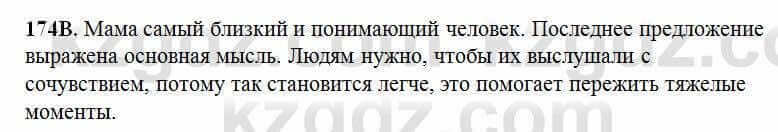 174В. Мама самый близкий и понимающий человек. Последнее предложение выражена основная мысль. Людям нужно, чтобы их выслушали с сочувствием, потому так становится легче, это помогает пережить тяжелые моменты.

kzgdz.com